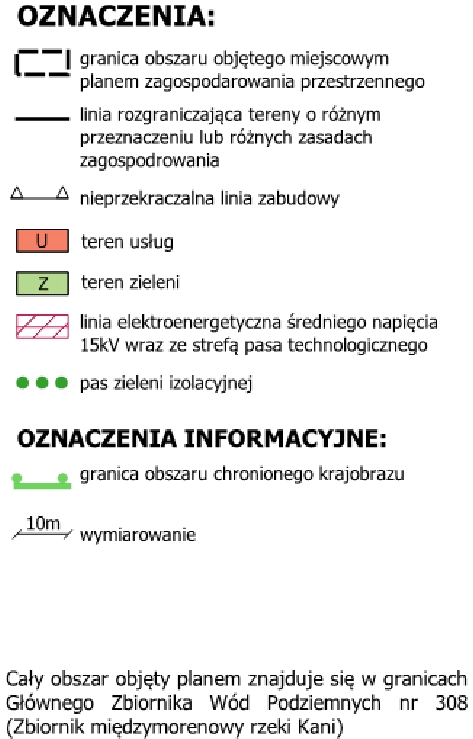 OZNACZENIA:

granica obszaru objętego miejscowym planem zagospodarowania przestrzennego

linia rozgraniczająca tereny o różnym przeznaczeniu lub różnych zasadach zagospodrowania

nieprzekraczalna linia zabudowy

U teren usług

Z teren zieleni

linia elektroenergetyczna średniego napięcia 15kV wraz ze strefą pasa technologicznego

pas zieleni izolacyjnej

OZNACZENIA INFORMACYJNE:

granica obszaru chronionego krajobrazu

10m wymiarowanie

Cały obszar objęty planem znajduje się w granicach Głównego Zbiornika Wód Podziemnych nr 308 (Zbiornik międzymorenowy rzeki Kani)